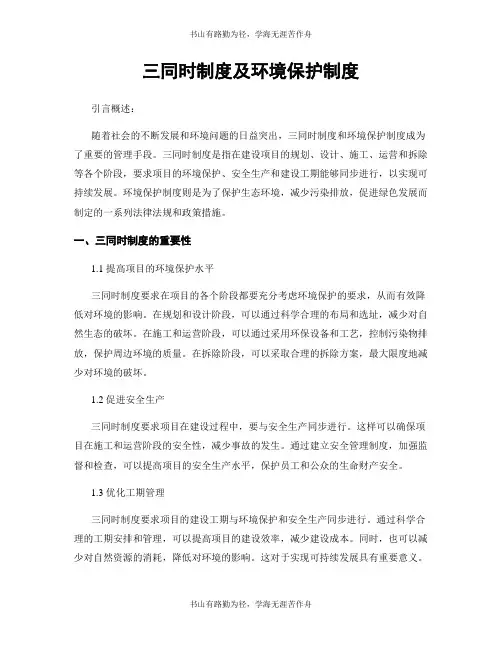 书山有路勤为径，学海无涯苦作舟

三同时制度及环境保护制度

引言概述：

随着社会的不断发展和环境问题的日益突出，三同时制度和环境保护制度成为了重要的管理手段。三同时制度是指在建设项目的规划、设计、施工、运营和拆除等各个阶段，要求项目的环境保护、安全生产和建设工期能够同步进行，以实现可持续发展。环境保护制度则是为了保护生态环境，减少污染排放，促进绿色发展而制定的一系列法律法规和政策措施。

一、三同时制度的重要性

1.1 提高项目的环境保护水平

三同时制度要求在项目的各个阶段都要充分考虑环境保护的要求，从而有效降低对环境的影响。在规划和设计阶段，可以通过科学合理的布局和选址，减少对自然生态的破坏。在施工和运营阶段，可以通过采用环保设备和工艺，控制污染物排放，保护周边环境的质量。在拆除阶段，可以采取合理的拆除方案，最大限度地减少对环境的破坏。

1.2 促进安全生产

三同时制度要求项目在建设过程中，要与安全生产同步进行。这样可以确保项目在施工和运营阶段的安全性，减少事故的发生。通过建立安全管理制度，加强监督和检查，可以提高项目的安全生产水平，保护员工和公众的生命财产安全。

1.3 优化工期管理

三同时制度要求项目的建设工期与环境保护和安全生产同步进行。通过科学合理的工期安排和管理，可以提高项目的建设效率，减少建设成本。同时，也可以减少对自然资源的消耗，降低对环境的影响。这对于实现可持续发展具有重要意义。

书山有路勤为径，学海无涯苦作舟